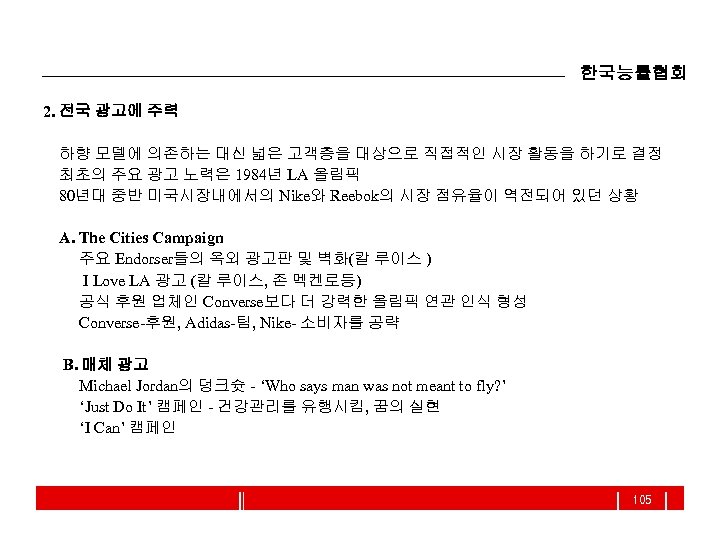 한국능률협회

2. 전국 광고에 주력

하향 모델에 의존하는 대신 넓은 고객층을 대상으로 직접적인 시장 활동을 하기로 결정
최초의 주요 광고 노력은 1984년 LA 올림픽
80년대 중반 미국시장내에서의 Nike와 Reebok의 시장 점유율이 역전되어 있던 상황

A. The Cities Campaign
주요 Endorser들의 옥외 광고판 및 벽화(칼 루이스 )
I Love LA 광고 (칼 루이스, 존 멕켄로등)
공식 후원 업체인 Converse보다 더 강력한 올림픽 연관 인식 형성
Converse-후원, Adidas-팀, Nike- 소비자를 공략

B. 매체 광고
Michael Jordan의 덩크슛 - 'Who says man was not meant to fly?'
'Just Do It' 캠페인 - 건강관리를 유행시킴, 꿈의 실현
'I Can' 캠페인

105